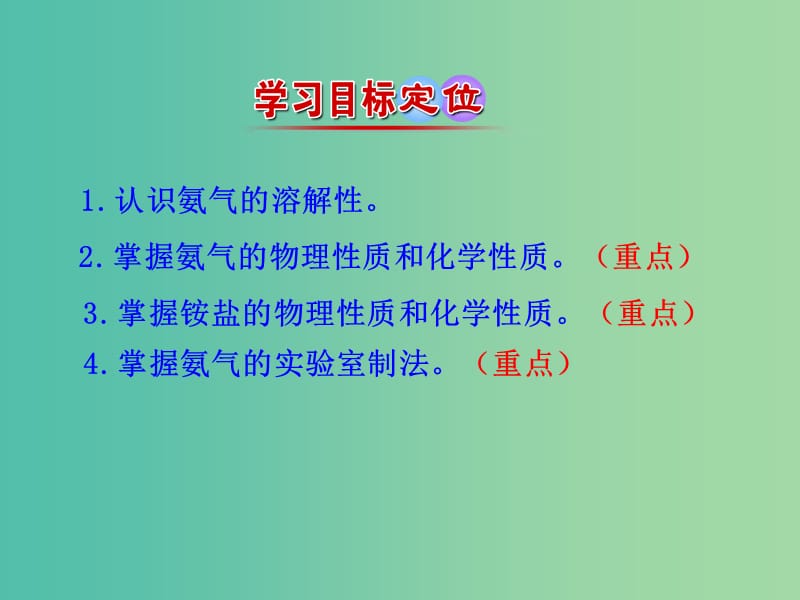 学习目标定位

1. 认识氨气的溶解性。

2. 掌握氨气的物理性质和化学性质。（重点）

3. 掌握铵盐的物理性质和化学性质。（重点）

4. 掌握氨气的实验室制法。（重点）